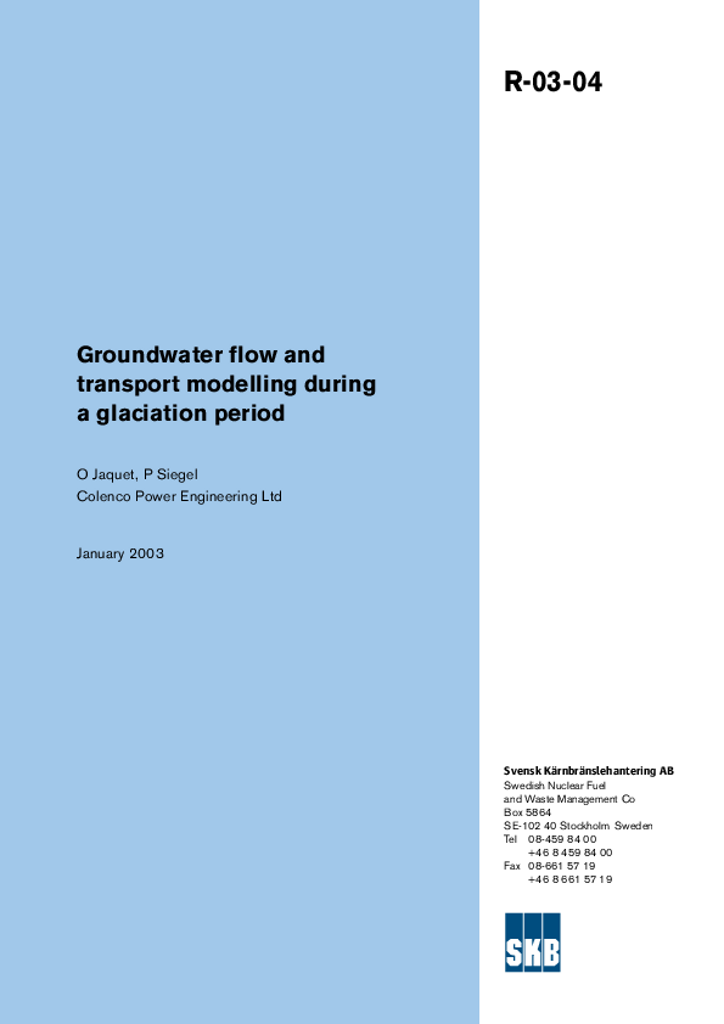 R-03-04

Groundwater flow and transport modelling during a glaciation period

O Jaquet, P Siegel
Colenco Power Engineering Ltd

January 2003

Svensk Kärnbränslehantering AB
Swedish Nuclear Fuel and Waste Management Co
Box 5864
SE-102 40 Stockholm Sweden
Tel 08-459 84 00
+46 8 459 84 00
Fax 08-661 57 19
+46 8 661 57 19

SKB